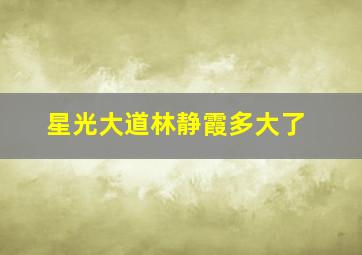 星光大道林静霞多大了